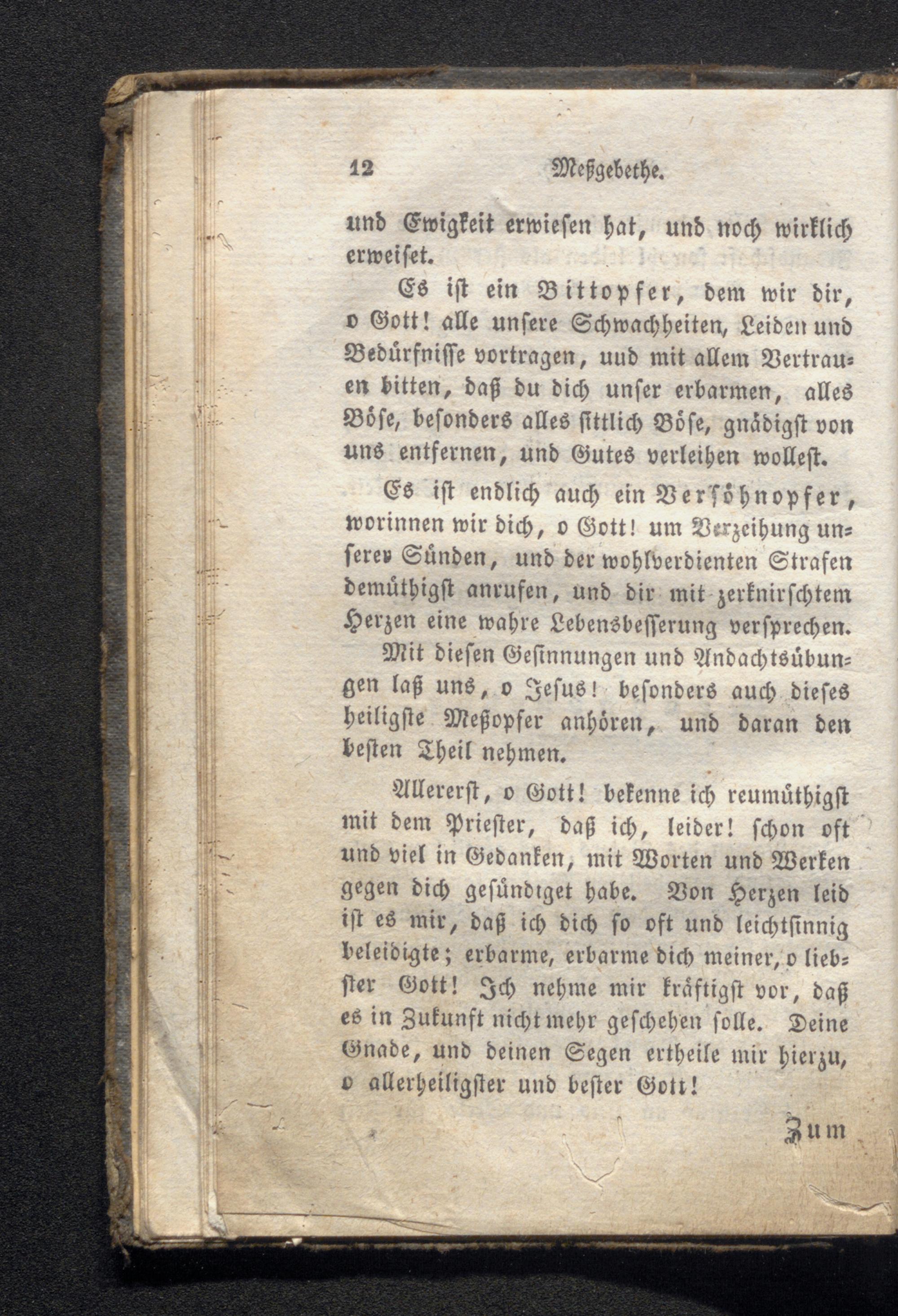 12 Meßgebethe.

und Ewigkeit erwiesen hat, und noch wirklich erweiset.

Es ist ein Bittopfer, dem wir dir, o Gott! alle unsere Schwachheiten, Leiden und Bedürfnisse vortragen, uud mit allem Vertrauen bitten, daß du dich unser erbarmen, alles Böse, besonders alles sittlich Böse, gnädigst von uns entfernen, und Gutes verleihen wollest.

Es ist endlich auch ein Versöhnopfer, worinnen wir dich, o Gott! um Verzeihung unserer Sünden, und der wohlverdienten Strafen demüthigst anrufen, und dir mit zerknirschtem Herzen eine wahre Lebensbesserung versprechen.

Mit diesen Gesinnungen und Andachtsübungen laß uns, o Jesus! besonders auch dieses heiligste Meßopfer anhören, und daran den besten Theil nehmen.

Allererst, o Gott! bekenne ich reumüthigst mit dem Priester, daß ich, leider! schon oft und viel in Gedanken, mit Worten und Werken gegen dich gesündiget habe. Von Herzen leid ist es mir, daß ich dich so oft und leichtsinnig beleidigte; erbarme, erbarme dich meiner, o liebster Gott! Ich nehme mir kräftigst vor, daß es in Zukunft nicht mehr geschehen solle. Deine Gnade, und deinen Segen ertheile mir hierzu, o allerheiligster und bester Gott!

Zum